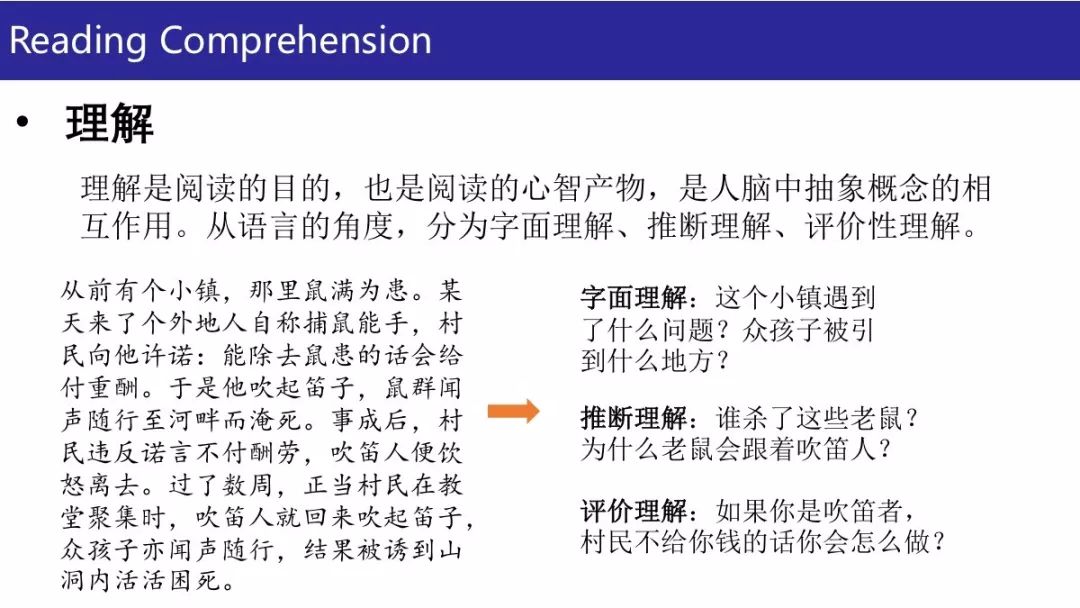 Reading Comprehension

• 理解

理解是阅读的目的，也是阅读的心智产物，是人脑中抽象概念的相互作用。从语言的角度，分为字面理解、推断理解、评价性理解。

从前有个小镇，那里鼠满为患。某天来了个外地人自称捕鼠能手，村民向他许诺：能除去鼠患的话会给付重酬。于是他吹起笛子，鼠群闻声随行至河畔而淹死。事成后，村民违反诺言不付酬劳，吹笛人便饮怒离去。过了数周，正当村民在教堂聚集时，吹笛人就回来吹起笛子，众孩子亦闻声随行，结果被诱到山洞内活活困死。

字面理解：这个小镇遇到了什么问题？众孩子被引到什么地方？

推断理解：谁杀了这些老鼠？为什么老鼠会跟着吹笛人？

评价理解：如果你是吹笛者，村民不给你钱的话你会怎么做？